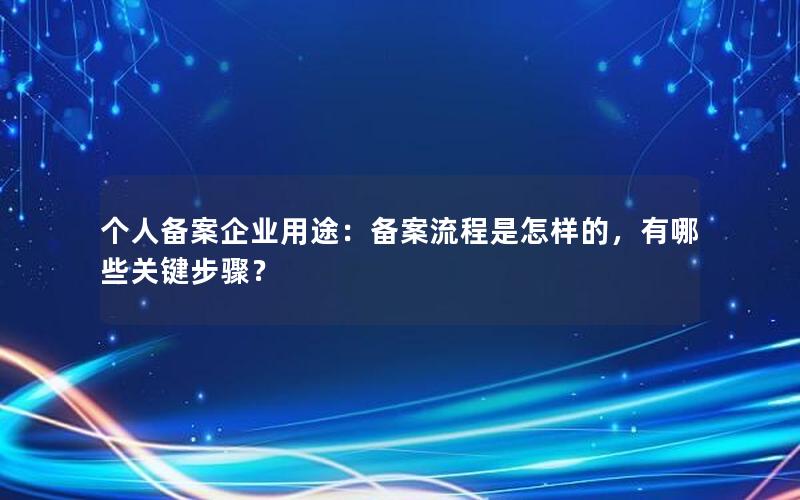 个人备案企业用途：备案流程是怎样的，有哪些关键步骤？